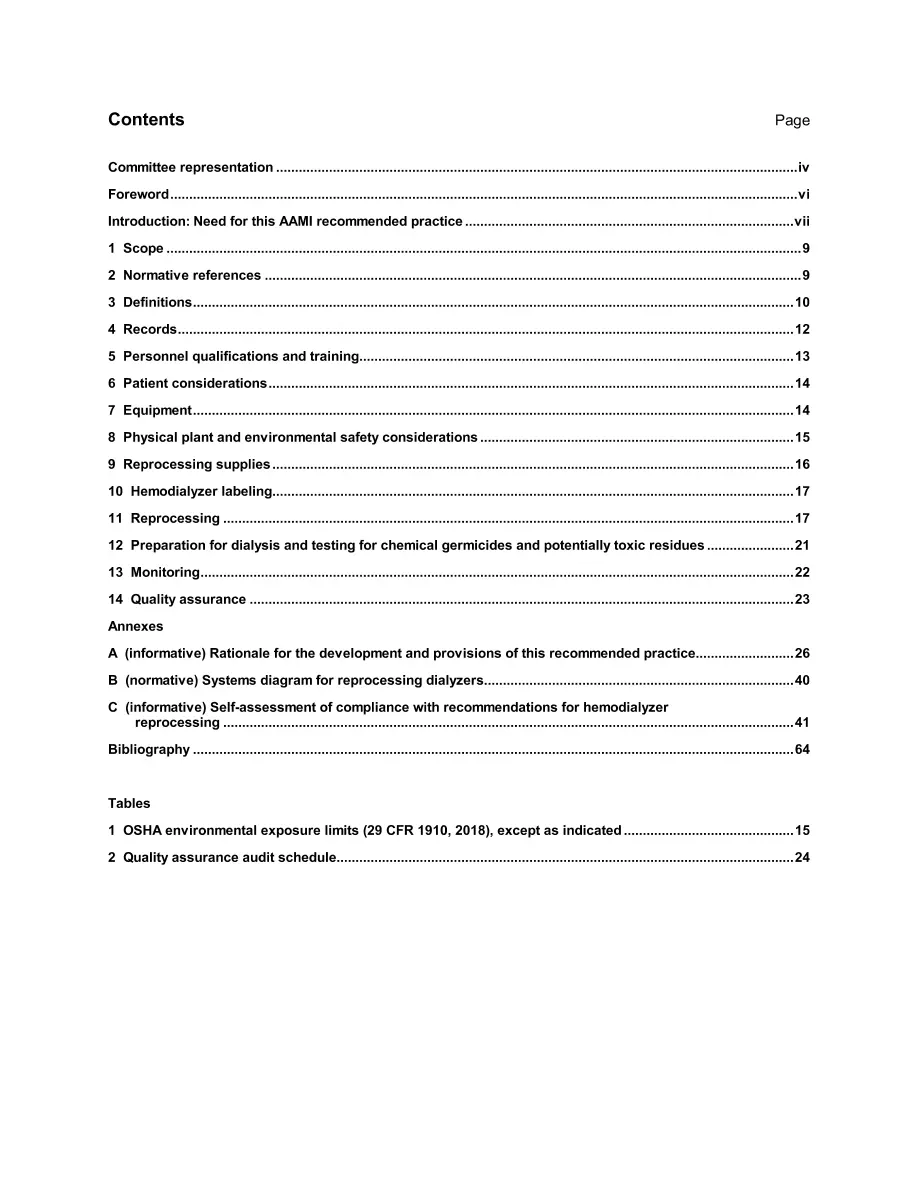 Contents Page

Committee representation iv

Foreword vi

Introduction: Need for this AAMI recommended practice vii

1 Scope 9

2 Normative references 9

3 Definitions 10

4 Records 12

5 Personnel qualifications and training 13

6 Patient considerations 14

7 Equipment 14

8 Physical plant and environmental safety considerations 15

9 Reprocessing supplies 16

10 Hemodialyzer labeling 17

11 Reprocessing 17

12 Preparation for dialysis and testing for chemical germicides and potentially toxic residues 21

13 Monitoring 22

14 Quality assurance 23

Annexes

A (informative) Rationale for the development and provisions of this recommended practice 26

B (normative) Systems diagram for reprocessing dialyzers 40

C (informative) Self-assessment of compliance with recommendations for hemodialyzer reprocessing 41

Bibliography 64

Tables

1 OSHA environmental exposure limits (29 CFR 1910, 2018), except as indicated 15

2 Quality assurance audit schedule 24